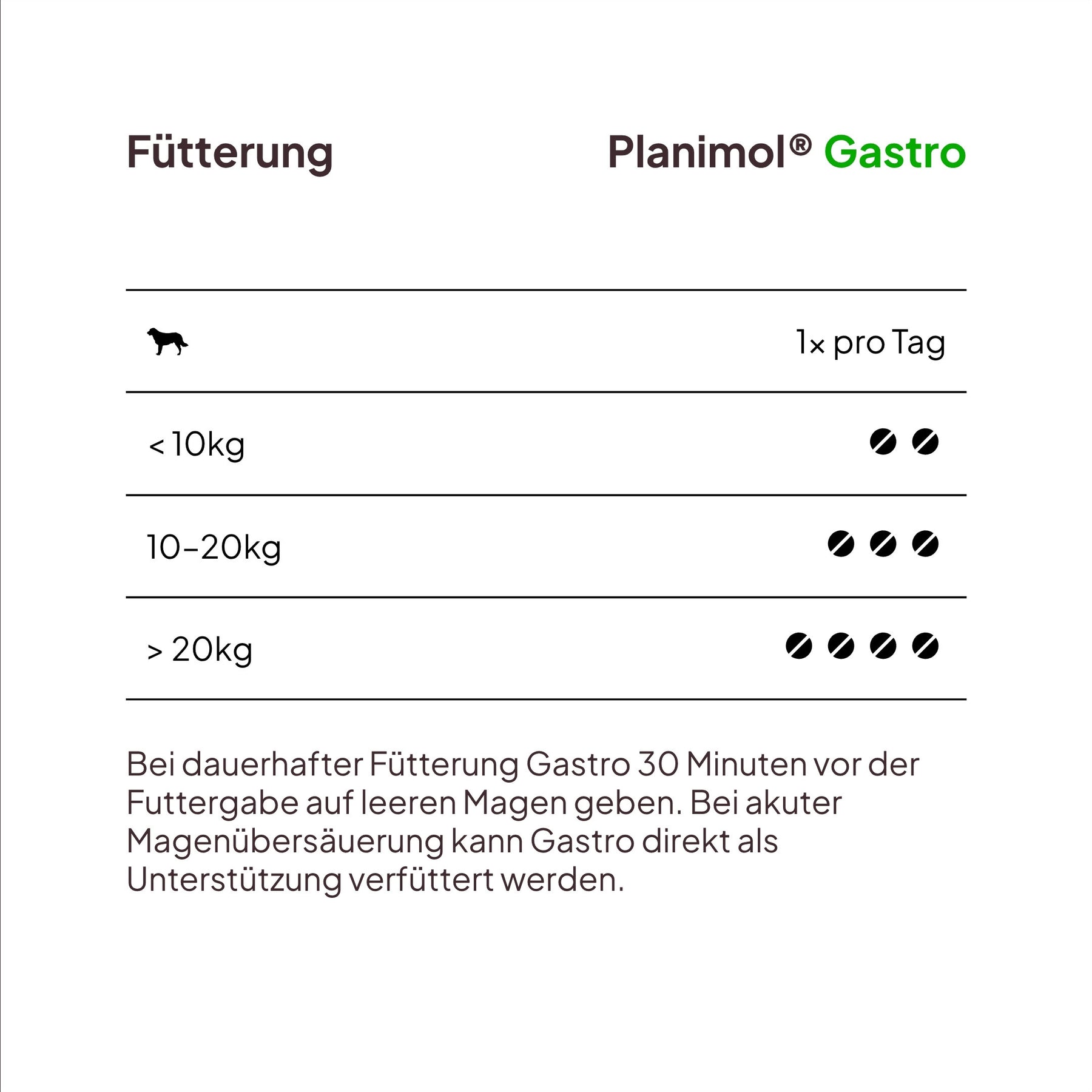 Fütterung

Planimol® Gastro

| | 1x pro Tag |
|---|---|
| < 10kg | |
| 10–20kg | |
| > 20kg | |

Bei dauerhafter Fütterung Gastro 30 Minuten vor der Futtergabe auf leeren Magen geben. Bei akuter Magenübersäuerung kann Gastro direkt als Unterstützung verfüttert werden.